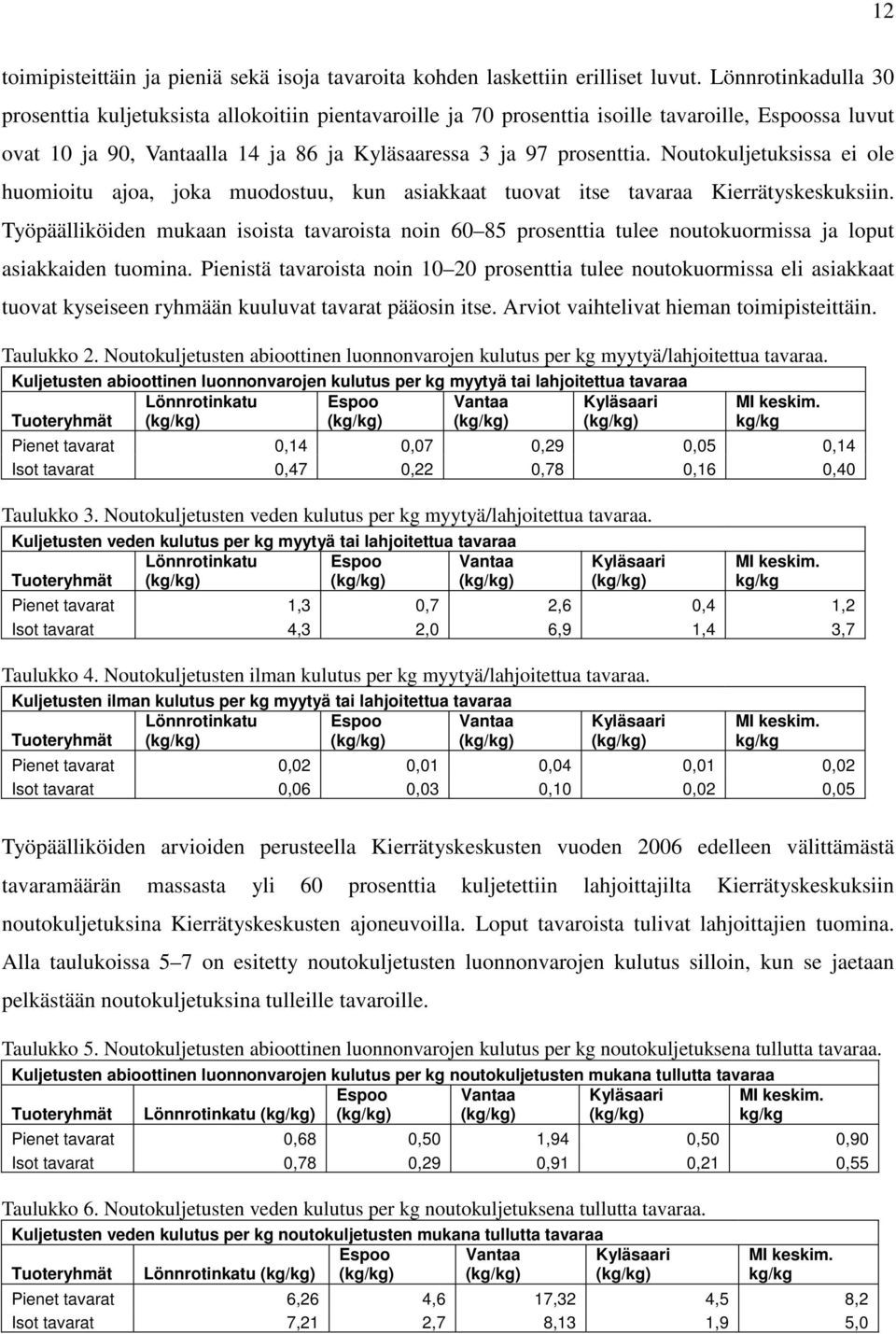 12

toimipisteittäin ja pieniä sekä isoja tavaroita kohden laskettiin erilliset luvut. Lönnrotinkadulla 30 prosenttia kuljetuksista allokoitiin pientavaroille ja 70 prosenttia isoille tavaroille, Espoossa luvut ovat 10 ja 90, Vantaalla 14 ja 86 ja Kyläsaaressa 3 ja 97 prosenttia. Noutokuljetuksissa ei ole huomioitu ajoa, joka muodostuu, kun asiakkaat tuovat itse tavaraa Kierrätyskeskuksiin. Työpäälliköiden mukaan isoista tavaroista noin 60–85 prosenttia tulee noutokuormissa ja loput asiakkaiden tuomina. Pienistä tavaroista noin 10–20 prosenttia tulee noutokuormissa eli asiakkaat tuovat kyseiseen ryhmään kuuluvat tavarat pääosin itse. Arviot vaihtelivat hieman toimipisteittäin.

Taulukko 2. Noutokuljetusten abioottinen luonnonvarojen kulutus per kg myytyä/lahjoitettua tavaraa.

Kuljetusten abioottinen luonnonvarojen kulutus per kg myytyä tai lahjoitettua tavaraa

| Tuoteryhmät | Lönnrotinkatu (kg/kg) | Espoo (kg/kg) | Vantaa (kg/kg) | Kyläsaari (kg/kg) | MI keskim. kg/kg |
|---|---|---|---|---|---|
| Pienet tavarat | 0,14 | 0,07 | 0,29 | 0,05 | 0,14 |
| Isot tavarat | 0,47 | 0,22 | 0,78 | 0,16 | 0,40 |

Taulukko 3. Noutokuljetusten veden kulutus per kg myytyä/lahjoitettua tavaraa.

Kuljetusten veden kulutus per kg myytyä tai lahjoitettua tavaraa

| Tuoteryhmät | Lönnrotinkatu (kg/kg) | Espoo (kg/kg) | Vantaa (kg/kg) | Kyläsaari (kg/kg) | MI keskim. kg/kg |
|---|---|---|---|---|---|
| Pienet tavarat | 1,3 | 0,7 | 2,6 | 0,4 | 1,2 |
| Isot tavarat | 4,3 | 2,0 | 6,9 | 1,4 | 3,7 |

Taulukko 4. Noutokuljetusten ilman kulutus per kg myytyä/lahjoitettua tavaraa.

Kuljetusten ilman kulutus per kg myytyä tai lahjoitettua tavaraa

| Tuoteryhmät | Lönnrotinkatu (kg/kg) | Espoo (kg/kg) | Vantaa (kg/kg) | Kyläsaari (kg/kg) | MI keskim. kg/kg |
|---|---|---|---|---|---|
| Pienet tavarat | 0,02 | 0,01 | 0,04 | 0,01 | 0,02 |
| Isot tavarat | 0,06 | 0,03 | 0,10 | 0,02 | 0,05 |

Työpäälliköiden arvioiden perusteella Kierrätyskeskusten vuoden 2006 edelleen välittämästä tavaramäärän massasta yli 60 prosenttia kuljetettiin lahjoittajilta Kierrätyskeskuksiin noutokuljetuksina Kierrätyskeskusten ajoneuvoilla. Loput tavaroista tulivat lahjoittajien tuomina. Alla taulukoissa 5–7 on esitetty noutokuljetusten luonnonvarojen kulutus silloin, kun se jaetaan pelkästään noutokuljetuksina tulleille tavaroille.

Taulukko 5. Noutokuljetusten abioottinen luonnonvarojen kulutus per kg noutokuljetuksena tullutta tavaraa.

Kuljetusten abioottinen luonnonvarojen kulutus per kg noutokuljetusten mukana tullutta tavaraa

| Tuoteryhmät | Lönnrotinkatu (kg/kg) | Espoo (kg/kg) | Vantaa (kg/kg) | Kyläsaari (kg/kg) | MI keskim. kg/kg |
|---|---|---|---|---|---|
| Pienet tavarat | 0,68 | 0,50 | 1,94 | 0,50 | 0,90 |
| Isot tavarat | 0,78 | 0,29 | 0,91 | 0,21 | 0,55 |

Taulukko 6. Noutokuljetusten veden kulutus per kg noutokuljetuksena tullutta tavaraa.

Kuljetusten veden kulutus per kg noutokuljetusten mukana tullutta tavaraa

| Tuoteryhmät | Lönnrotinkatu (kg/kg) | Espoo (kg/kg) | Vantaa (kg/kg) | Kyläsaari (kg/kg) | MI keskim. kg/kg |
|---|---|---|---|---|---|
| Pienet tavarat | 6,26 | 4,6 | 17,32 | 4,5 | 8,2 |
| Isot tavarat | 7,21 | 2,7 | 8,13 | 1,9 | 5,0 |